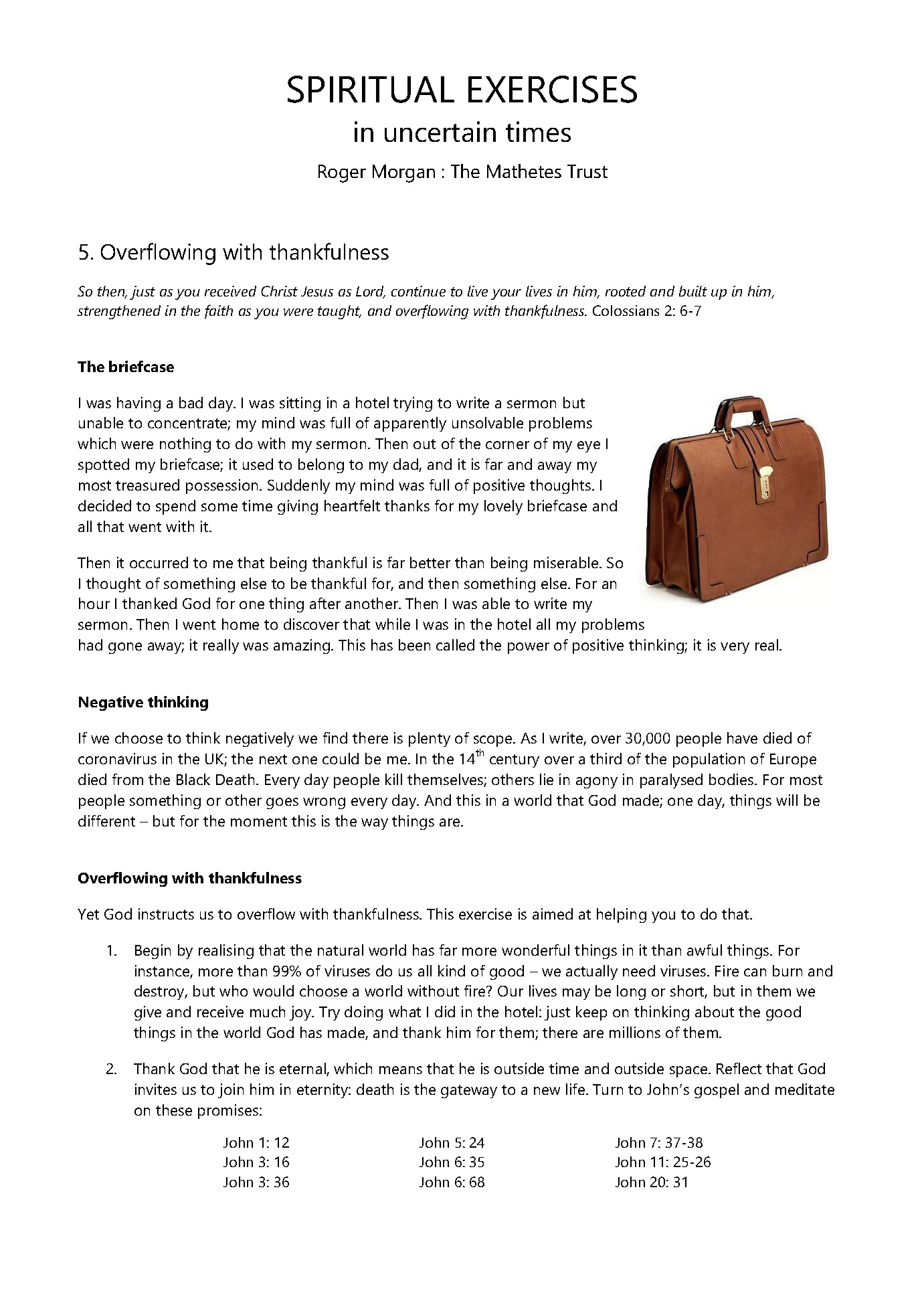 SPIRITUAL EXERCISES
in uncertain times
Roger Morgan : The Mathetes Trust

5. Overflowing with thankfulness

So then, just as you received Christ Jesus as Lord, continue to live your lives in him, rooted and built up in him, strengthened in the faith as you were taught, and overflowing with thankfulness. Colossians 2: 6-7

The briefcase

I was having a bad day. I was sitting in a hotel trying to write a sermon but unable to concentrate; my mind was full of apparently unsolvable problems which were nothing to do with my sermon. Then out of the corner of my eye I spotted my briefcase; it used to belong to my dad, and it is far and away my most treasured possession. Suddenly my mind was full of positive thoughts. I decided to spend some time giving heartfelt thanks for my lovely briefcase and all that went with it.

Then it occurred to me that being thankful is far better than being miserable. So I thought of something else to be thankful for, and then something else. For an hour I thanked God for one thing after another. Then I was able to write my sermon. Then I went home to discover that while I was in the hotel all my problems had gone away; it really was amazing. This has been called the power of positive thinking; it is very real.

Negative thinking

If we choose to think negatively we find there is plenty of scope. As I write, over 30,000 people have died of coronavirus in the UK; the next one could be me. In the 14$^{th}$ century over a third of the population of Europe died from the Black Death. Every day people kill themselves; others lie in agony in paralysed bodies. For most people something or other goes wrong every day. And this in a world that God made; one day, things will be different – but for the moment this is the way things are.

Overflowing with thankfulness

Yet God instructs us to overflow with thankfulness. This exercise is aimed at helping you to do that.

1. Begin by realising that the natural world has far more wonderful things in it than awful things. For instance, more than 99% of viruses do us all kind of good – we actually need viruses. Fire can burn and destroy, but who would choose a world without fire? Our lives may be long or short, but in them we give and receive much joy. Try doing what I did in the hotel: just keep on thinking about the good things in the world God has made, and thank him for them; there are millions of them.

2. Thank God that he is eternal, which means that he is outside time and outside space. Reflect that God invites us to join him in eternity: death is the gateway to a new life. Turn to John's gospel and meditate on these promises:

John 1: 12
John 3: 16
John 3: 36

John 5: 24
John 6: 35
John 6: 68

John 7: 37-38
John 11: 25-26
John 20: 31